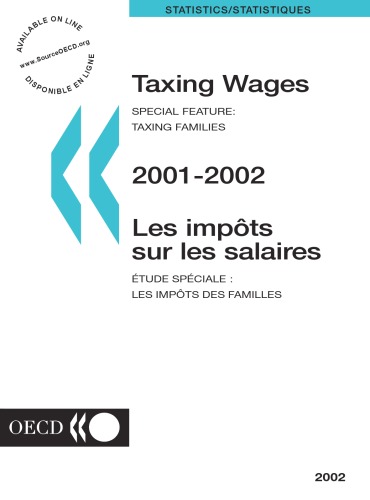 STATISTICS/STATISTIQUES

AVAILABLE ON LINE
www.SourceOECD.org
DISPONIBLE EN LIGNE

Taxing Wages

SPECIAL FEATURE:
TAXING FAMILIES

2001-2002

Les impôts sur les salaires

ÉTUDE SPÉCIALE :
LES IMPÔTS DES FAMILLES

OECD

2002